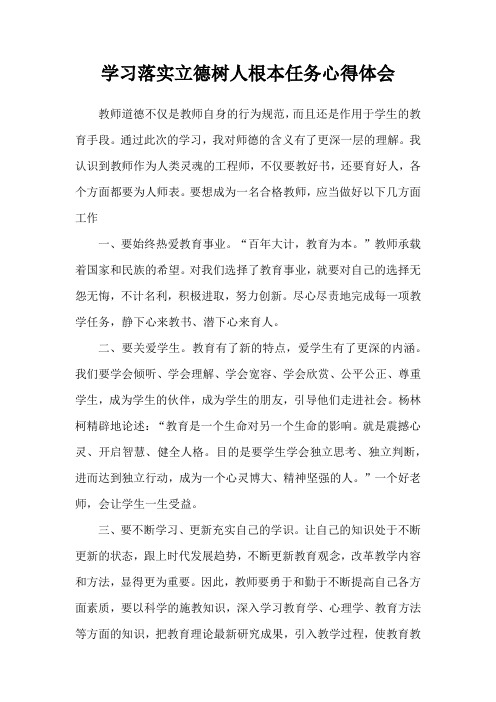 学习落实立德树人根本任务心得体会

教师道德不仅是教师自身的行为规范，而且还是作用于学生的教育手段。通过此次的学习，我对师德的含义有了更深一层的理解。我认识到教师作为人类灵魂的工程师，不仅要教好书，还要育好人，各个方面都要为人师表。要想成为一名合格教师，应当做好以下几方面工作

一、要始终热爱教育事业。“百年大计，教育为本。”教师承载着国家和民族的希望。对我们选择了教育事业，就要对自己的选择无怨无悔，不计名利，积极进取，努力创新。尽心尽责地完成每一项教学任务，静下心来教书、潜下心来育人。

二、要关爱学生。教育有了新的特点，爱学生有了更深的内涵。我们要学会倾听、学会理解、学会宽容、学会欣赏、公平公正、尊重学生，成为学生的伙伴，成为学生的朋友，引导他们走进社会。杨林柯精辟地论述：“教育是一个生命对另一个生命的影响。就是震撼心灵、开启智慧、健全人格。目的是要学生学会独立思考、独立判断，进而达到独立行动，成为一个心灵博大、精神坚强的人。”一个好老师，会让学生一生受益。

三、要不断学习、更新充实自己的学识。让自己的知识处于不断更新的状态，跟上时代发展趋势，不断更新教育观念，改革教学内容和方法，显得更为重要。因此，教师要勇于和勤于不断提高自己各方面素质，要以科学的施教知识，深入学习教育学、心理学、教育方法等方面的知识，把教育理论最新研究成果，引入教学过程，使教育教